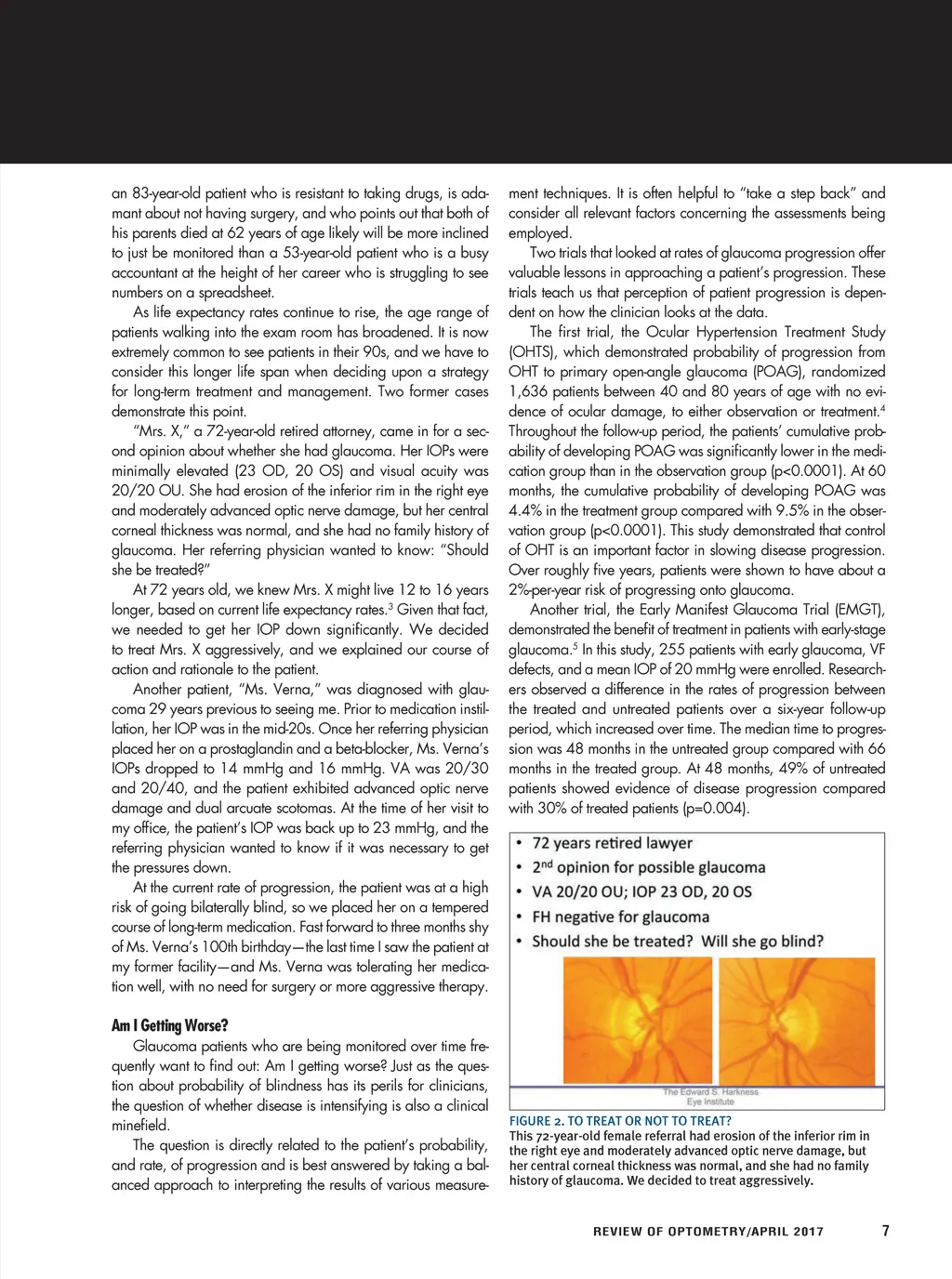 an 83-year-old patient who is resistant to taking drugs, is adamant about not having surgery, and who points out that both of his parents died at 62 years of age likely will be more inclined to just be monitored than a 53-year-old patient who is a busy accountant at the height of her career who is struggling to see numbers on a spreadsheet.

As life expectancy rates continue to rise, the age range of patients walking into the exam room has broadened. It is now extremely common to see patients in their 90s, and we have to consider this longer life span when deciding upon a strategy for long-term treatment and management. Two former cases demonstrate this point.

"Mrs. X," a 72-year-old retired attorney, came in for a second opinion about whether she had glaucoma. Her IOPs were minimally elevated (23 OD, 20 OS) and visual acuity was 20/20 OU. She had erosion of the inferior rim in the right eye and moderately advanced optic nerve damage, but her central corneal thickness was normal, and she had no family history of glaucoma. Her referring physician wanted to know: "Should she be treated?"

At 72 years old, we knew Mrs. X might live 12 to 16 years longer, based on current life expectancy rates.$^3$ Given that fact, we needed to get her IOP down significantly. We decided to treat Mrs. X aggressively, and we explained our course of action and rationale to the patient.

Another patient, "Ms. Verna," was diagnosed with glaucoma 29 years previous to seeing me. Prior to medication instillation, her IOP was in the mid-20s. Once her referring physician placed her on a prostaglandin and a beta-blocker, Ms. Verna's IOPs dropped to 14 mmHg and 16 mmHg. VA was 20/30 and 20/40, and the patient exhibited advanced optic nerve damage and dual arcuate scotomas. At the time of her visit to my office, the patient's IOP was back up to 23 mmHg, and the referring physician wanted to know if it was necessary to get the pressures down.

At the current rate of progression, the patient was at a high risk of going bilaterally blind, so we placed her on a tempered course of long-term medication. Fast forward to three months shy of Ms. Verna's 100th birthday—the last time I saw the patient at my former facility—and Ms. Verna was tolerating her medication well, with no need for surgery or more aggressive therapy.

Am I Getting Worse?
Glaucoma patients who are being monitored over time frequently want to find out: Am I getting worse? Just as the question about probability of blindness has its perils for clinicians, the question of whether disease is intensifying is also a clinical minefield.

The question is directly related to the patient's probability, and rate, of progression and is best answered by taking a balanced approach to interpreting the results of various measurement techniques. It is often helpful to "take a step back" and consider all relevant factors concerning the assessments being employed.

Two trials that looked at rates of glaucoma progression offer valuable lessons in approaching a patient's progression. These trials teach us that perception of patient progression is dependent on how the clinician looks at the data.

The first trial, the Ocular Hypertension Treatment Study (OHTS), which demonstrated probability of progression from OHT to primary open-angle glaucoma (POAG), randomized 1,636 patients between 40 and 80 years of age with no evidence of ocular damage, to either observation or treatment.$^4$ Throughout the follow-up period, the patients' cumulative probability of developing POAG was significantly lower in the medication group than in the observation group (p<0.0001). At 60 months, the cumulative probability of developing POAG was 4.4% in the treatment group compared with 9.5% in the observation group (p<0.0001). This study demonstrated that control of OHT is an important factor in slowing disease progression. Over roughly five years, patients were shown to have about a 2%-per-year risk of progressing onto glaucoma.

Another trial, the Early Manifest Glaucoma Trial (EMGT), demonstrated the benefit of treatment in patients with early-stage glaucoma.$^5$ In this study, 255 patients with early glaucoma, VF defects, and a mean IOP of 20 mmHg were enrolled. Researchers observed a difference in the rates of progression between the treated and untreated patients over a six-year follow-up period, which increased over time. The median time to progression was 48 months in the untreated group compared with 66 months in the treated group. At 48 months, 49% of untreated patients showed evidence of disease progression compared with 30% of treated patients (p=0.004).

• 72 years retired lawyer
• 2$^{nd}$ opinion for possible glaucoma
• VA 20/20 OU; IOP 23 OD, 20 OS
• FH negative for glaucoma
• Should she be treated? Will she go blind?

The Edward S. Harkness Eye Institute

FIGURE 2. TO TREAT OR NOT TO TREAT?
This 72-year-old female referral had erosion of the inferior rim in the right eye and moderately advanced optic nerve damage, but her central corneal thickness was normal, and she had no family history of glaucoma. We decided to treat aggressively.

REVIEW OF OPTOMETRY/APRIL 2017 7